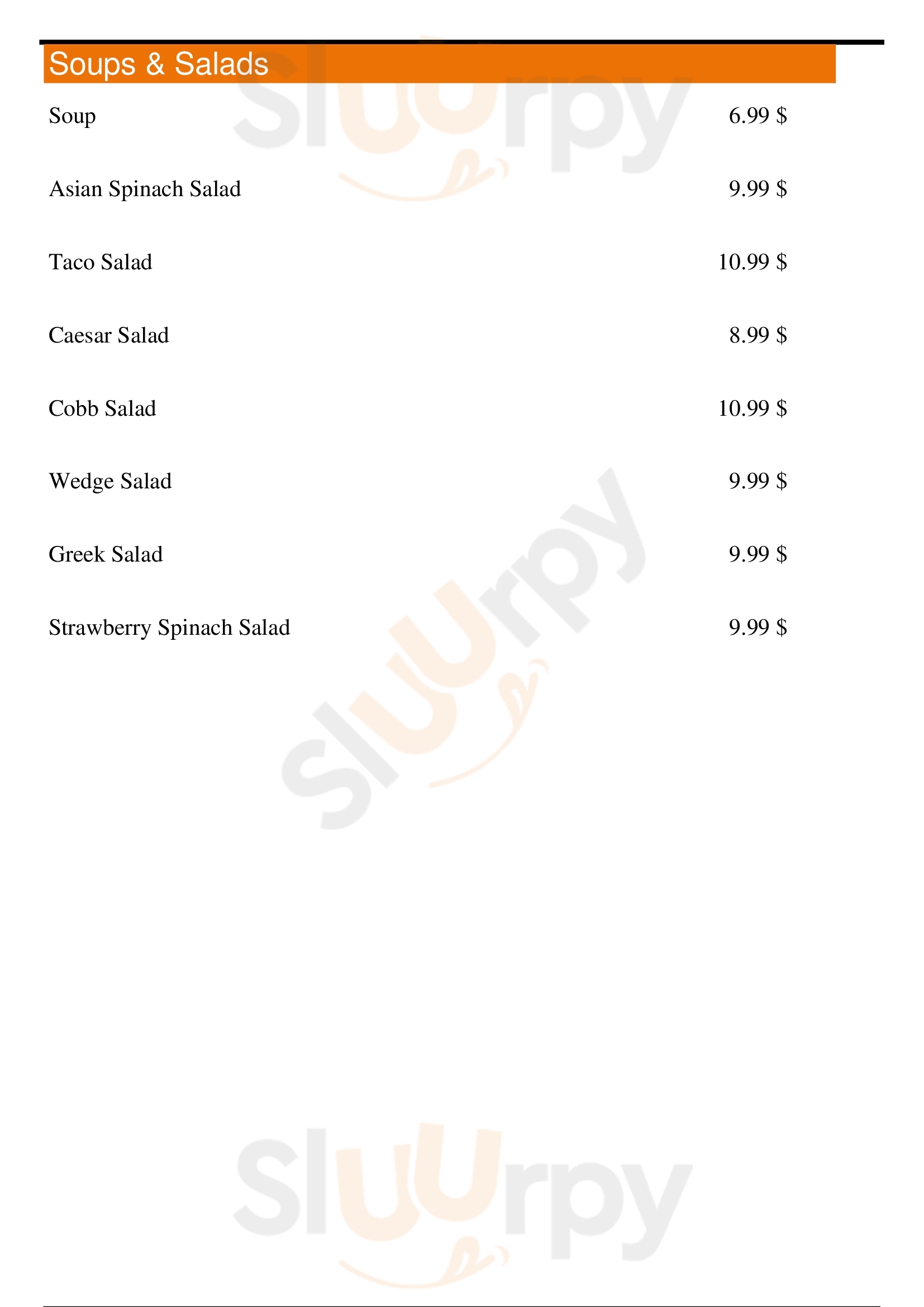 Soups & Salads

Soup 6.99 $

Asian Spinach Salad 9.99 $

Taco Salad 10.99 $

Caesar Salad 8.99 $

Cobb Salad 10.99 $

Wedge Salad 9.99 $

Greek Salad 9.99 $

Strawberry Spinach Salad 9.99 $

Sluurpy